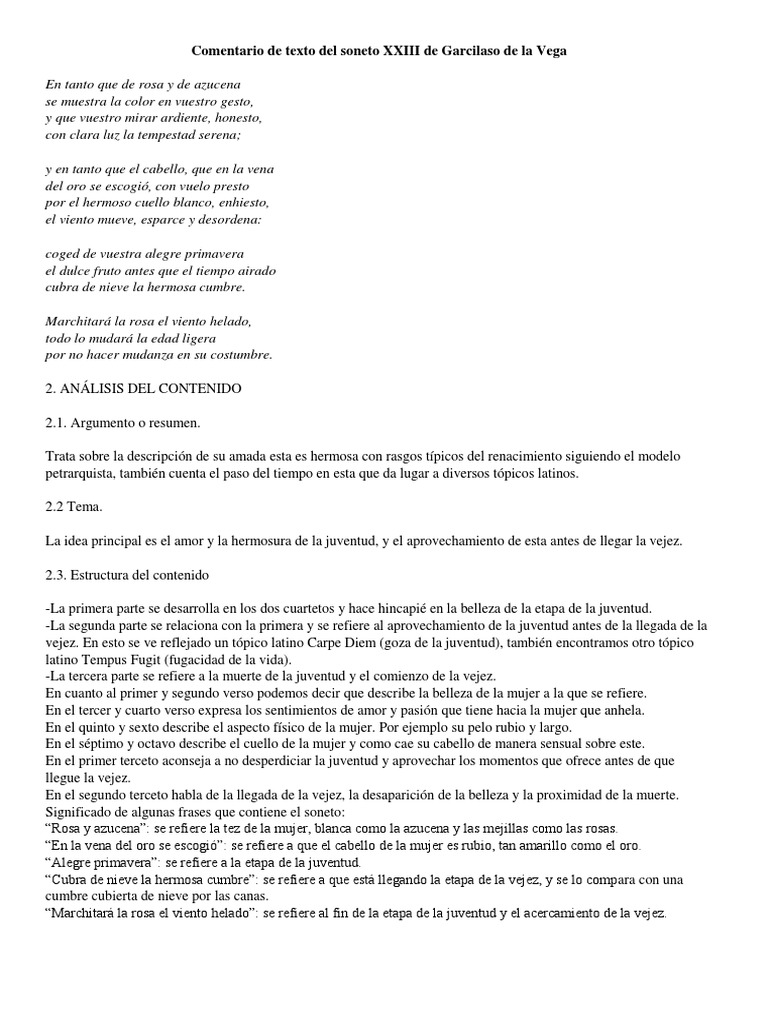 Comentario de texto del soneto XXIII de Garcilaso de la Vega

En tanto que de rosa y de azucena
se muestra la color en vuestro gesto,
y que vuestro mirar ardiente, honesto,
con clara luz la tempestad serena;

y en tanto que el cabello, que en la vena
del oro se escogió, con vuelo presto
por el hermoso cuello blanco, enhiesto,
el viento mueve, esparce y desordena:

coged de vuestra alegre primavera
el dulce fruto antes que el tiempo airado
cubra de nieve la hermosa cumbre.

Marchitará la rosa el viento helado,
todo lo mudará la edad ligera
por no hacer mudanza en su costumbre.

2. ANÁLISIS DEL CONTENIDO

2.1. Argumento o resumen.

Trata sobre la descripción de su amada esta es hermosa con rasgos típicos del renacimiento siguiendo el modelo petrarquista, también cuenta el paso del tiempo en esta que da lugar a diversos tópicos latinos.

2.2 Tema.

La idea principal es el amor y la hermosura de la juventud, y el aprovechamiento de esta antes de llegar la vejez.

2.3. Estructura del contenido

-La primera parte se desarrolla en los dos cuartetos y hace hincapié en la belleza de la etapa de la juventud.
-La segunda parte se relaciona con la primera y se refiere al aprovechamiento de la juventud antes de la llegada de la vejez. En esto se ve reflejado un tópico latino Carpe Diem (goza de la juventud), también encontramos otro tópico latino Tempus Fugit (fugacidad de la vida).
-La tercera parte se refiere a la muerte de la juventud y el comienzo de la vejez.
En cuanto al primer y segundo verso podemos decir que describe la belleza de la mujer a la que se refiere.
En el tercer y cuarto verso expresa los sentimientos de amor y pasión que tiene hacia la mujer que anhela.
En el quinto y sexto describe el aspecto físico de la mujer. Por ejemplo su pelo rubio y largo.
En el séptimo y octavo describe el cuello de la mujer y como cae su cabello de manera sensual sobre este.
En el primer terceto aconseja a no desperdiciar la juventud y aprovechar los momentos que ofrece antes de que llegue la vejez.
En el segundo terceto habla de la llegada de la vejez, la desaparición de la belleza y la proximidad de la muerte.
Significado de algunas frases que contiene el soneto:
“Rosa y azucena”: se refiere la tez de la mujer, blanca como la azucena y las mejillas como las rosas.
“En la vena del oro se escogió”: se refiere a que el cabello de la mujer es rubio, tan amarillo como el oro.
“Alegre primavera”: se refiere a la etapa de la juventud.
“Cubra de nieve la hermosa cumbre”: se refiere a que está llegando la etapa de la vejez, y se lo compara con una cumbre cubierta de nieve por las canas.
“Marchitará la rosa el viento helado”: se refiere al fin de la etapa de la juventud y el acercamiento de la vejez.